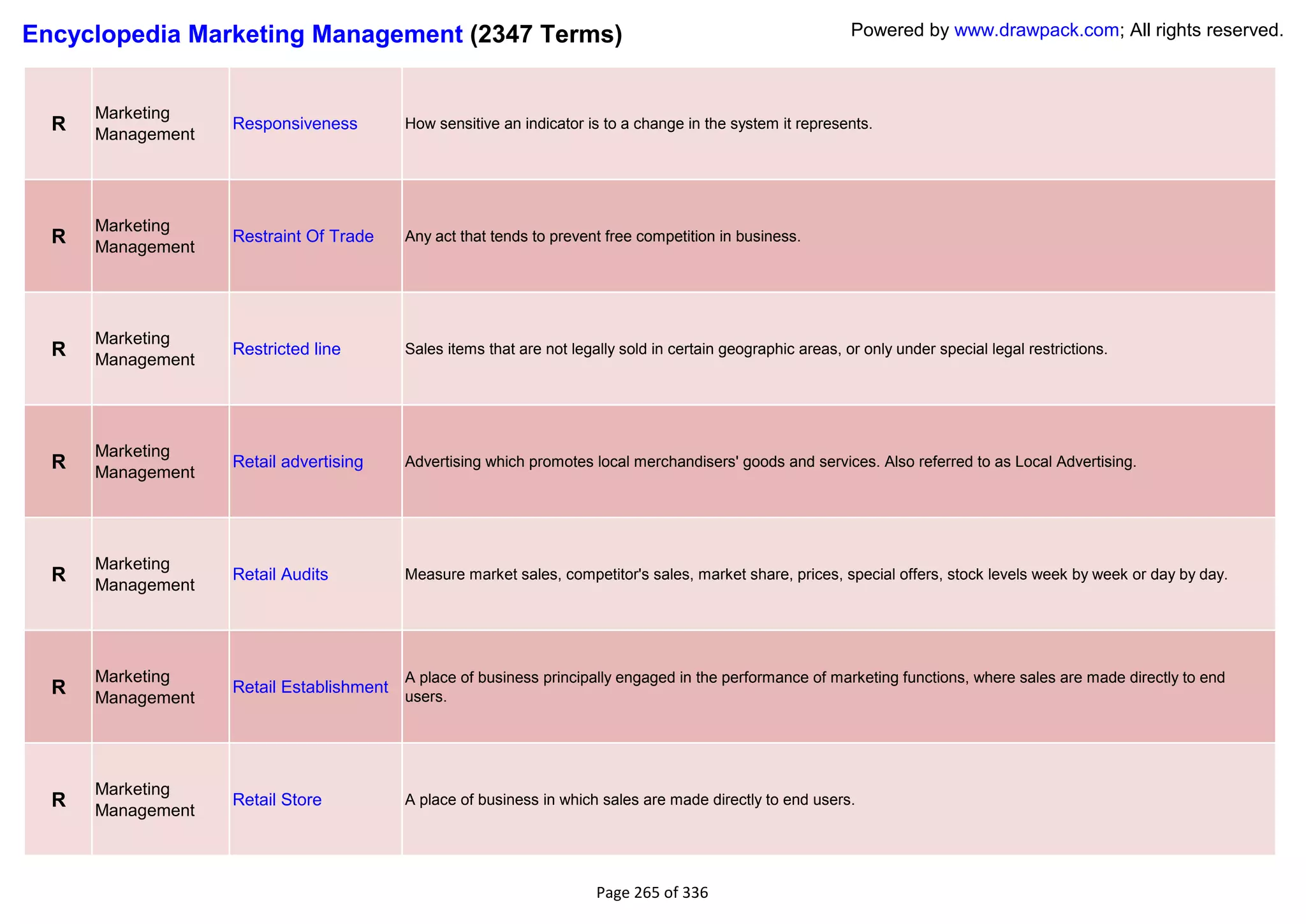 Encyclopedia Marketing Management (2347 Terms)

Powered by www.drawpack.com; All rights reserved.

| | | | |
|---|---|---|---|
| R | Marketing Management | Responsiveness | How sensitive an indicator is to a change in the system it represents. |
| R | Marketing Management | Restraint Of Trade | Any act that tends to prevent free competition in business. |
| R | Marketing Management | Restricted line | Sales items that are not legally sold in certain geographic areas, or only under special legal restrictions. |
| R | Marketing Management | Retail advertising | Advertising which promotes local merchandisers' goods and services. Also referred to as Local Advertising. |
| R | Marketing Management | Retail Audits | Measure market sales, competitor's sales, market share, prices, special offers, stock levels week by week or day by day. |
| R | Marketing Management | Retail Establishment | A place of business principally engaged in the performance of marketing functions, where sales are made directly to end users. |
| R | Marketing Management | Retail Store | A place of business in which sales are made directly to end users. |

Page 265 of 336